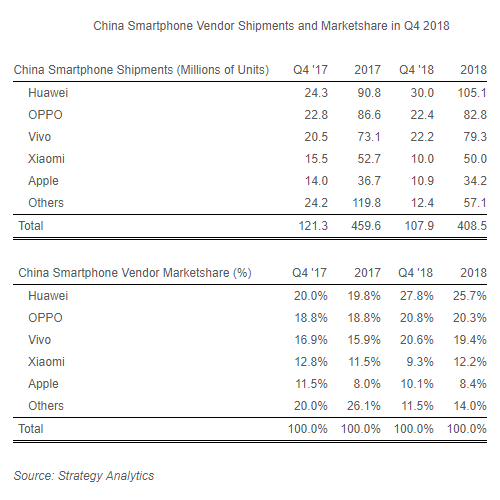 China Smartphone Vendor Shipments and Marketshare in Q4 2018

| China Smartphone Shipments (Millions of Units) | Q4 '17 | 2017 | Q4 '18 | 2018 |
|---|---|---|---|---|
| Huawei | 24.3 | 90.8 | 30.0 | 105.1 |
| OPPO | 22.8 | 86.6 | 22.4 | 82.8 |
| Vivo | 20.5 | 73.1 | 22.2 | 79.3 |
| Xiaomi | 15.5 | 52.7 | 10.0 | 50.0 |
| Apple | 14.0 | 36.7 | 10.9 | 34.2 |
| Others | 24.2 | 119.8 | 12.4 | 57.1 |
| Total | 121.3 | 459.6 | 107.9 | 408.5 |

| China Smartphone Vendor Marketshare (%) | Q4 '17 | 2017 | Q4 '18 | 2018 |
|---|---|---|---|---|
| Huawei | 20.0% | 19.8% | 27.8% | 25.7% |
| OPPO | 18.8% | 18.8% | 20.8% | 20.3% |
| Vivo | 16.9% | 15.9% | 20.6% | 19.4% |
| Xiaomi | 12.8% | 11.5% | 9.3% | 12.2% |
| Apple | 11.5% | 8.0% | 10.1% | 8.4% |
| Others | 20.0% | 26.1% | 11.5% | 14.0% |
| Total | 100.0% | 100.0% | 100.0% | 100.0% |

Source: Strategy Analytics